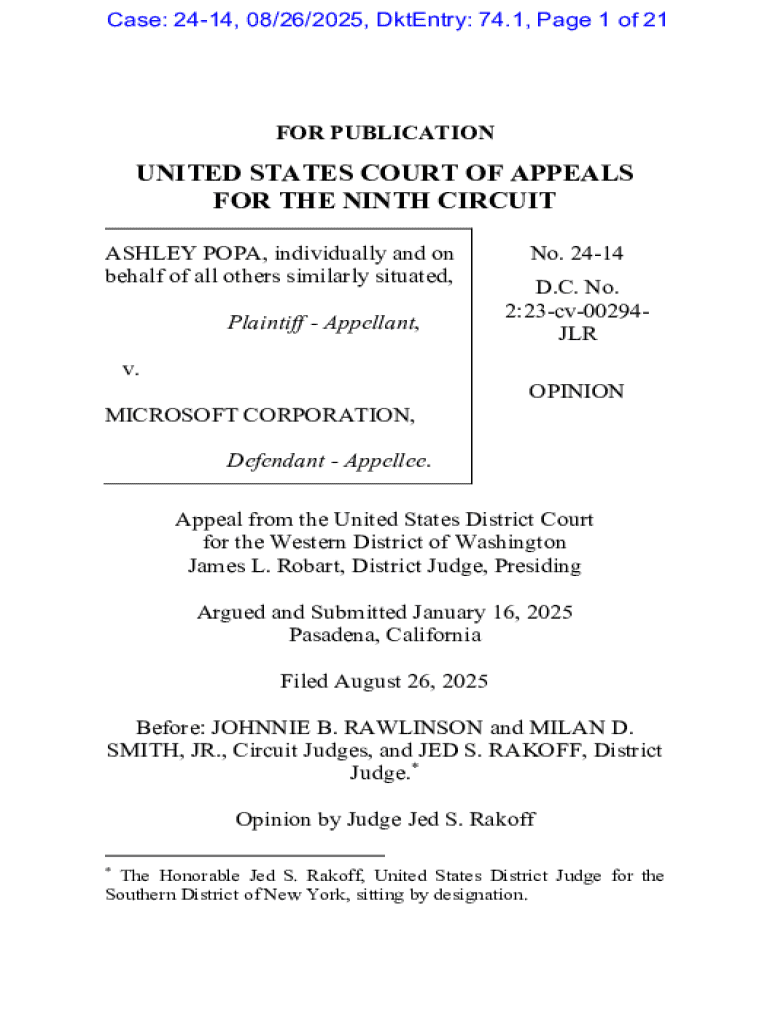 Case: 24-14, 08/26/2025, DktEntry: 74.1, Page 1 of 21

FOR PUBLICATION

UNITED STATES COURT OF APPEALS FOR THE NINTH CIRCUIT

ASHLEY POPA, individually and on behalf of all others similarly situated,

Plaintiff - Appellant,

v.

MICROSOFT CORPORATION,

Defendant - Appellee.

No. 24-14

D.C. No. 2:23-cv-00294-JLR

OPINION

Appeal from the United States District Court for the Western District of Washington James L. Robart, District Judge, Presiding

Argued and Submitted January 16, 2025 Pasadena, California

Filed August 26, 2025

Before: JOHNNIE B. RAWLINSON and MILAN D. SMITH, JR., Circuit Judges, and JED S. RAKOFF, District Judge.*

Opinion by Judge Jed S. Rakoff

* The Honorable Jed S. Rakoff, United States District Judge for the Southern District of New York, sitting by designation.